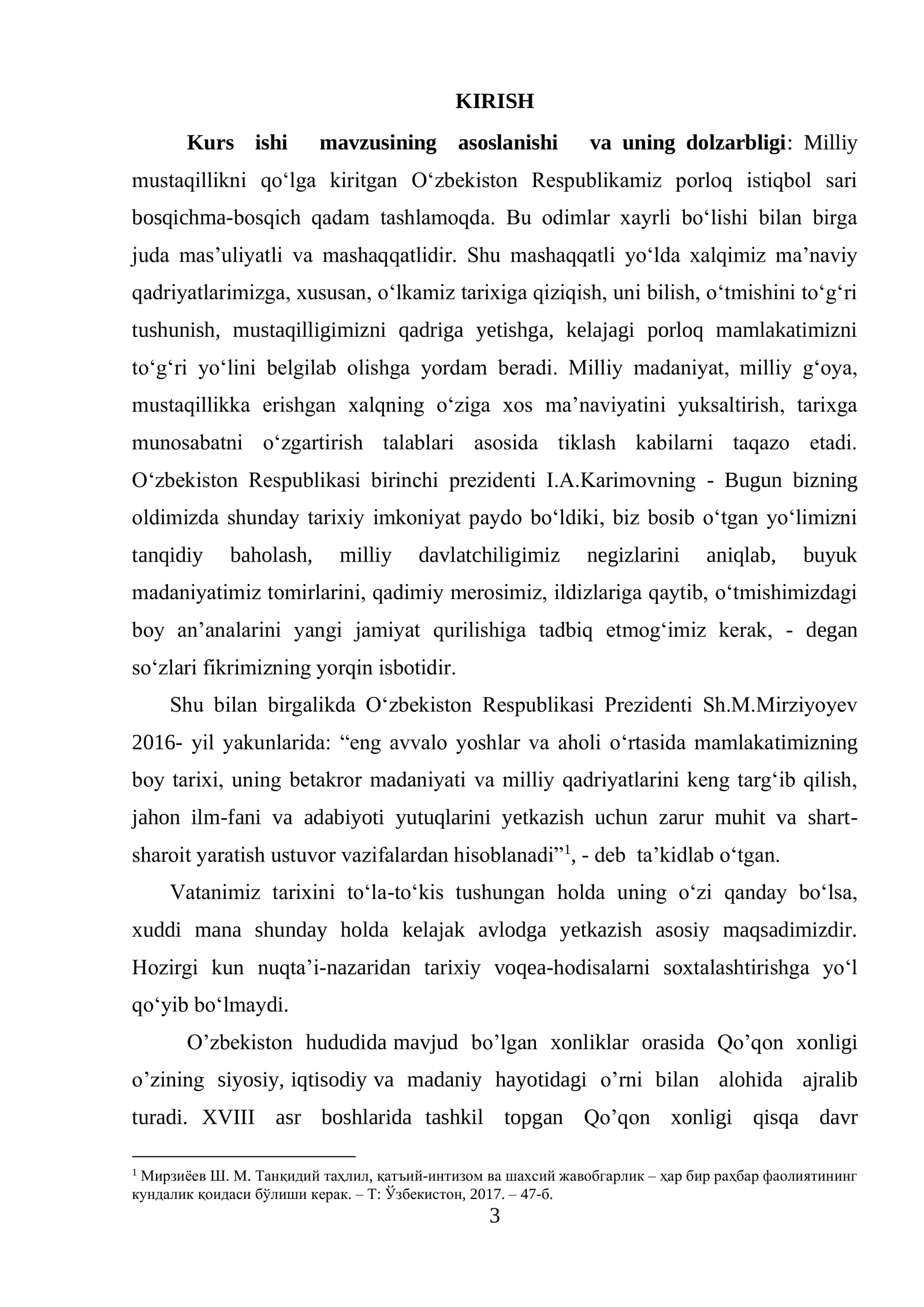 KIRISH

Kurs ishi mavzusining asoslanishi va uning dolzarbligi: Milliy mustaqillikni qo'lga kiritgan O'zbekiston Respublikamiz porloq istiqbol sari bosqichma-bosqich qadam tashlamoqda. Bu odimlar xayrli bo'lishi bilan birga juda mas'uliyatli va mashaqqatlidir. Shu mashaqqatli yo'lda xalqimiz ma'naviy qadriyatlarimizga, xususan, o'lkamiz tarixiga qiziqish, uni bilish, o'tmishini to'g'ri tushunish, mustaqilligimizni qadriga yetishga, kelajagi porloq mamlakatimizni to'g'ri yo'lini belgilab olishga yordam beradi. Milliy madaniyat, milliy g'oya, mustaqillikka erishgan xalqning o'ziga xos ma'naviyatini yuksaltirish, tarixga munosabatni o'zgartirish talablari asosida tiklash kabilarni taqazo etadi. O'zbekiston Respublikasi birinchi prezidenti I.A.Karimovning - Bugun bizning oldimizda shunday tarixiy imkoniyat paydo bo'ldiki, biz bosib o'tgan yo'limizni tanqidiy baholash, milliy davlatchiligimiz negizlarini aniqlab, buyuk madaniyatimiz tomirlarini, qadimiy merosimiz, ildizlariga qaytib, o'tmishimizdagi boy an'analarini yangi jamiyat qurilishiga tadbiq etmog'imiz kerak, - degan so'zlari fikrimizning yorqin isbotidir.

Shu bilan birgalikda O'zbekiston Respublikasi Prezidenti Sh.M.Mirziyoyev 2016- yil yakunlarida: "eng avvalo yoshlar va aholi o'rtasida mamlakatimizning boy tarixi, uning betakror madaniyati va milliy qadriyatlarini keng targ'ib qilish, jahon ilm-fani va adabiyoti yutuqlarini yetkazish uchun zarur muhit va shart-sharoit yaratish ustuvor vazifalardan hisoblanadi"$^{1}$, - deb ta'kidlab o'tgan.

Vatanimiz tarixini to'la-to'kis tushungan holda uning o'zi qanday bo'lsa, xuddi mana shunday holda kelajak avlodga yetkazish asosiy maqsadimizdir. Hozirgi kun nuqta'i-nazaridan tarixiy voqea-hodisalarni soxtalashtirishga yo'l qo'yib bo'lmaydi.

O'zbekiston hududida mavjud bo'lgan xonliklar orasida Qo'qon xonligi o'zining siyosiy, iqtisodiy va madaniy hayotidagi o'rni bilan alohida ajralib turadi. XVIII asr boshlarida tashkil topgan Qo'qon xonligi qisqa davr

$^{1}$ Мирзиёев Ш. М. Танқидий таҳлил, қатъий-интизом ва шахсий жавобгарлик – ҳар бир раҳбар фаолиятининг кундалик қоидаси бўлиши керак. – Т: Ўзбекистон, 2017. – 47-б.

3